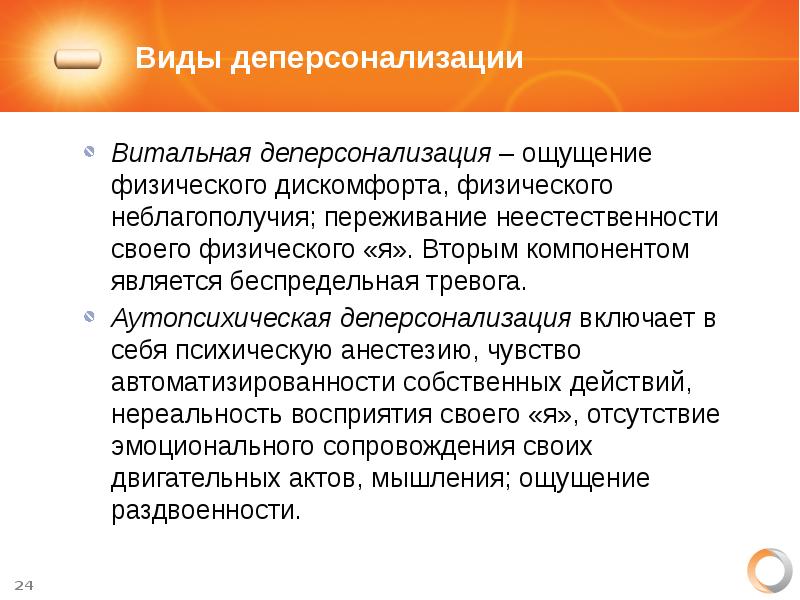 Виды деперсонализации

Витальная деперсонализация – ощущение физического дискомфорта, физического неблагополучия; переживание неестественности своего физического «я». Вторым компонентом является беспредельная тревога.

Аутопсихическая деперсонализация включает в себя психическую анестезию, чувство автоматизированности собственных действий, нереальность восприятия своего «я», отсутствие эмоционального сопровождения своих двигательных актов, мышления; ощущение раздвоенности.

24